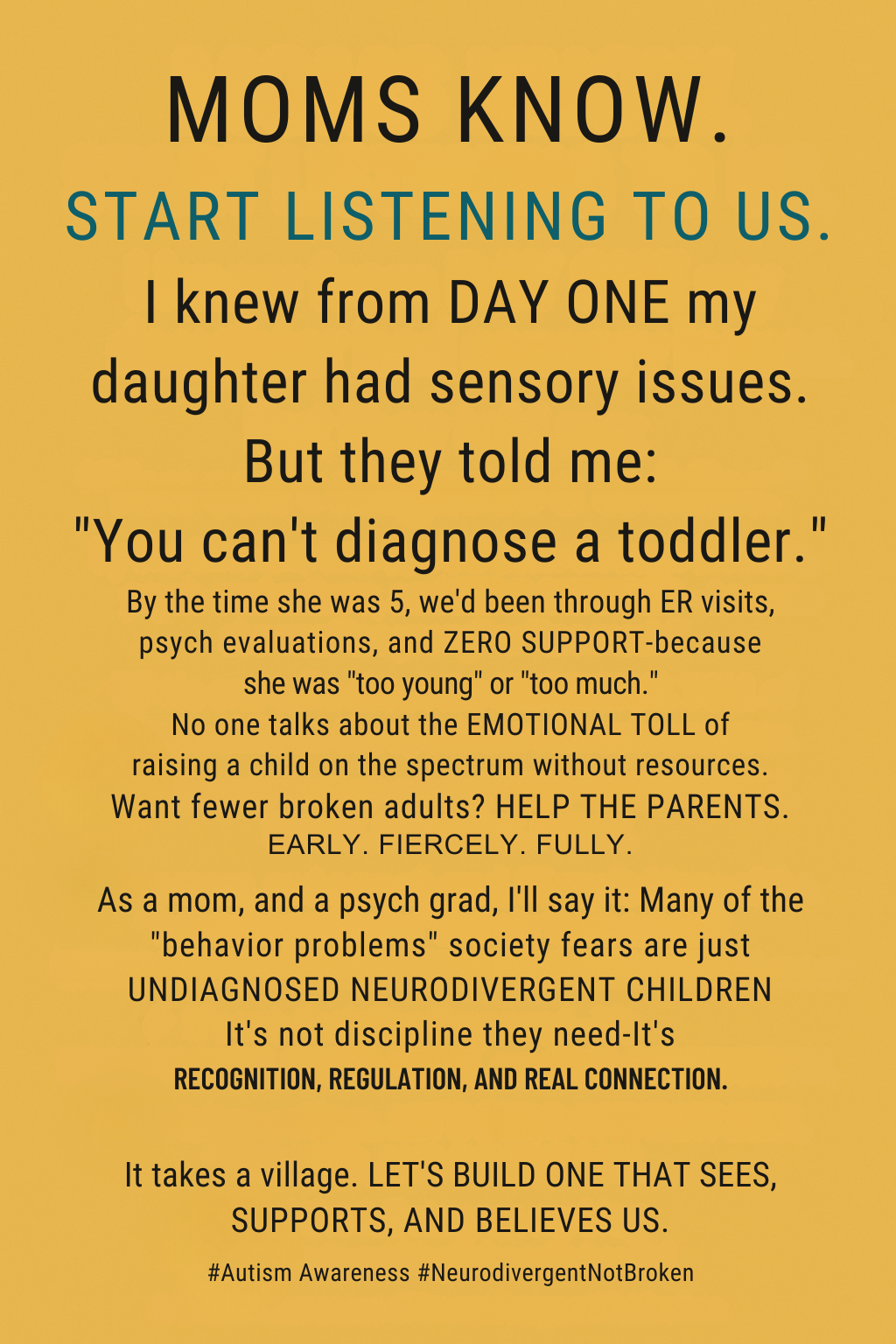 MOMS KNOW.

START LISTENING TO US.

I knew from DAY ONE my daughter had sensory issues. But they told me: "You can't diagnose a toddler."

By the time she was 5, we'd been through ER visits, psych evaluations, and ZERO SUPPORT-because she was "too young" or "too much." No one talks about the EMOTIONAL TOLL of raising a child on the spectrum without resources. Want fewer broken adults? HELP THE PARENTS. EARLY. FIERCELY. FULLY.

As a mom, and a psych grad, I'll say it: Many of the "behavior problems" society fears are just UNDIAGNOSED NEURODIVERGENT CHILDREN It's not discipline they need-It's RECOGNITION, REGULATION, AND REAL CONNECTION.

It takes a village. LET'S BUILD ONE THAT SEES, SUPPORTS, AND BELIEVES US.

#Autism Awareness #NeurodivergentNotBroken